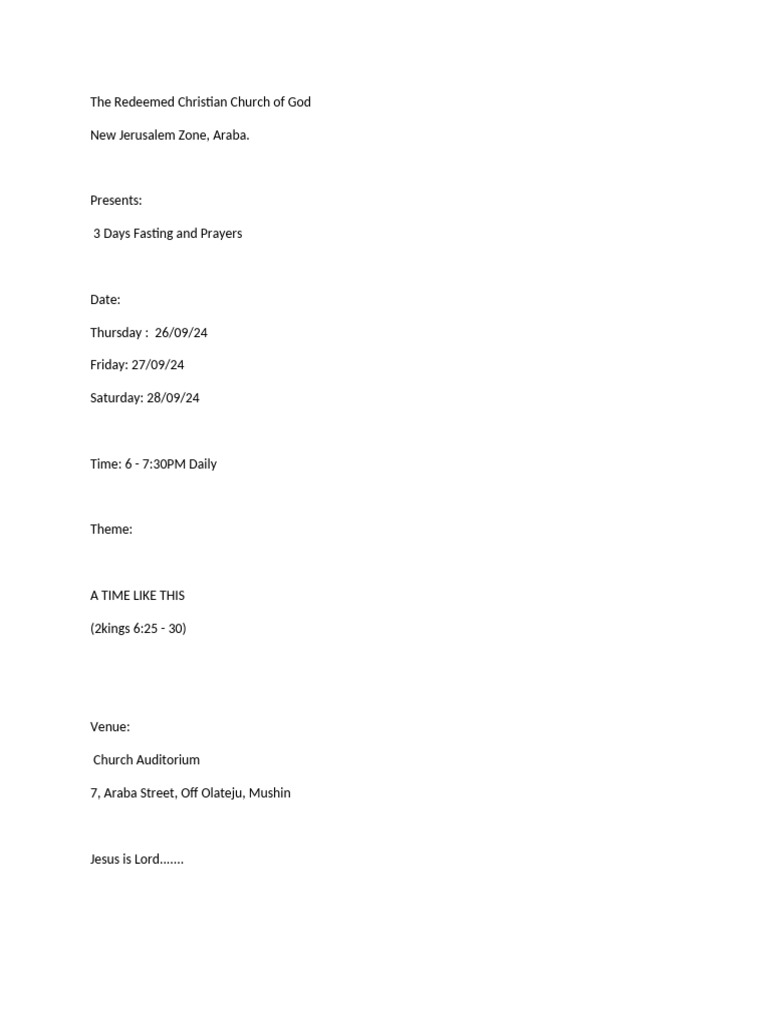 The Redeemed Christian Church of God

New Jerusalem Zone, Araba.

Presents:

3 Days Fasting and Prayers

Date:

Thursday : 26/09/24

Friday: 27/09/24

Saturday: 28/09/24

Time: 6 - 7:30PM Daily

Theme:

A TIME LIKE THIS

(2kings 6:25 - 30)

Venue:

Church Auditorium

7, Araba Street, Off Olateju, Mushin

Jesus is Lord…….